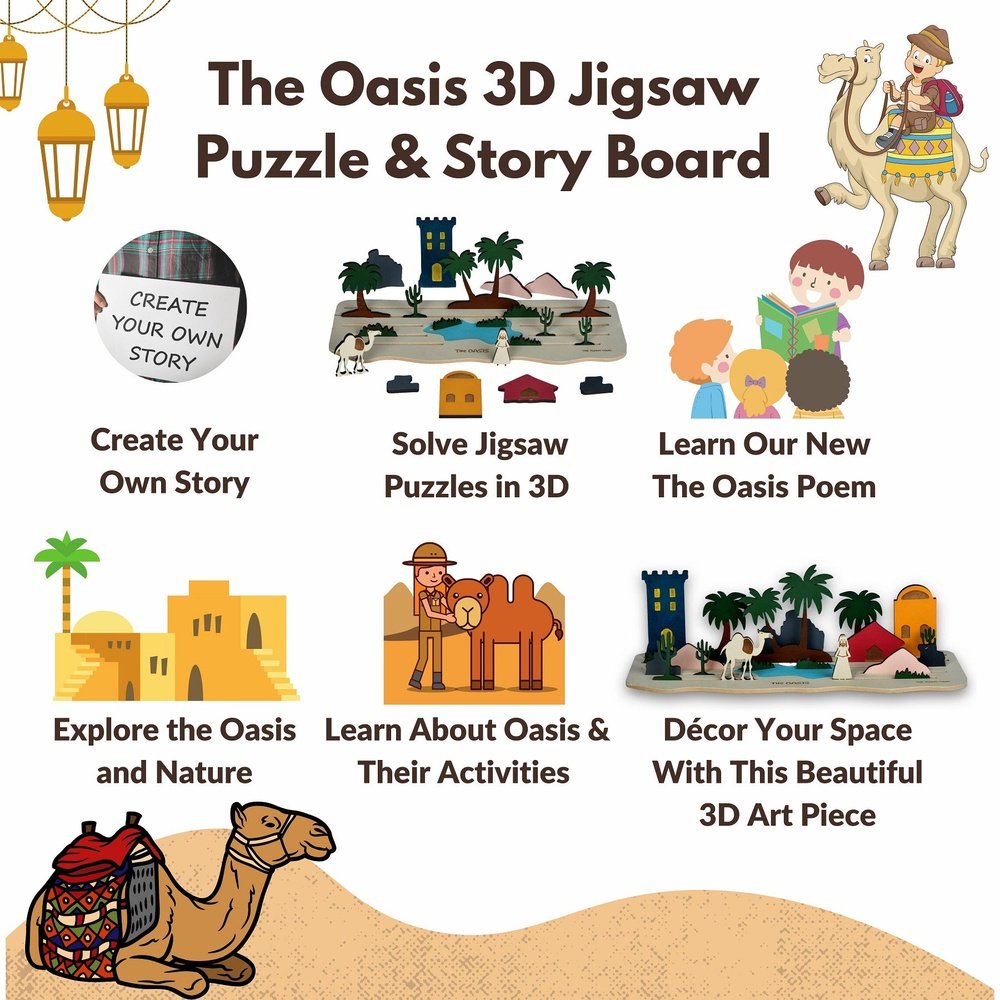 The Oasis 3D Jigsaw Puzzle & Story Board

CREATE YOUR OWN STORY

Create Your Own Story

Solve Jigsaw Puzzles in 3D

Learn Our New The Oasis Poem

Explore the Oasis and Nature

Learn About Oasis & Their Activities

Décor Your Space With This Beautiful 3D Art Piece